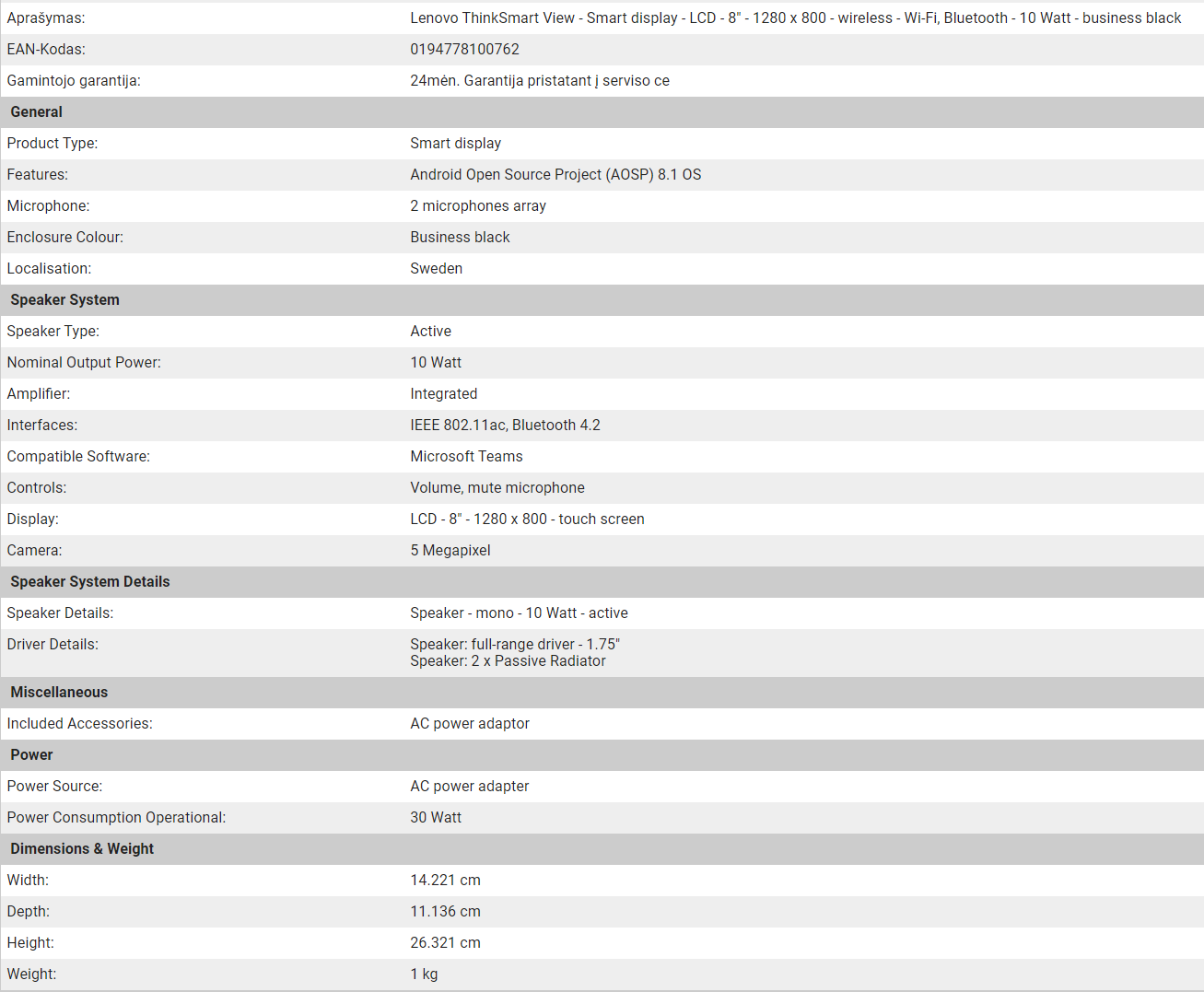 | | |
|---|---|
| Aprašymas: | Lenovo ThinkSmart View - Smart display - LCD - 8" - 1280 x 800 - wireless - Wi-Fi, Bluetooth - 10 Watt - business black |
| EAN-Kodas: | 0194778100762 |
| Gamintojo garantija: | 24mėn. Garantija pristatant į serviso ce |
| **General** | |
| Product Type: | Smart display |
| Features: | Android Open Source Project (AOSP) 8.1 OS |
| Microphone: | 2 microphones array |
| Enclosure Colour: | Business black |
| Localisation: | Sweden |
| **Speaker System** | |
| Speaker Type: | Active |
| Nominal Output Power: | 10 Watt |
| Amplifier: | Integrated |
| Interfaces: | IEEE 802.11ac, Bluetooth 4.2 |
| Compatible Software: | Microsoft Teams |
| Controls: | Volume, mute microphone |
| Display: | LCD - 8" - 1280 x 800 - touch screen |
| Camera: | 5 Megapixel |
| **Speaker System Details** | |
| Speaker Details: | Speaker - mono - 10 Watt - active |
| Driver Details: | Speaker: full-range driver - 1.75" Speaker: 2 x Passive Radiator |
| **Miscellaneous** | |
| Included Accessories: | AC power adaptor |
| **Power** | |
| Power Source: | AC power adapter |
| Power Consumption Operational: | 30 Watt |
| **Dimensions & Weight** | |
| Width: | 14.221 cm |
| Depth: | 11.136 cm |
| Height: | 26.321 cm |
| Weight: | 1 kg |